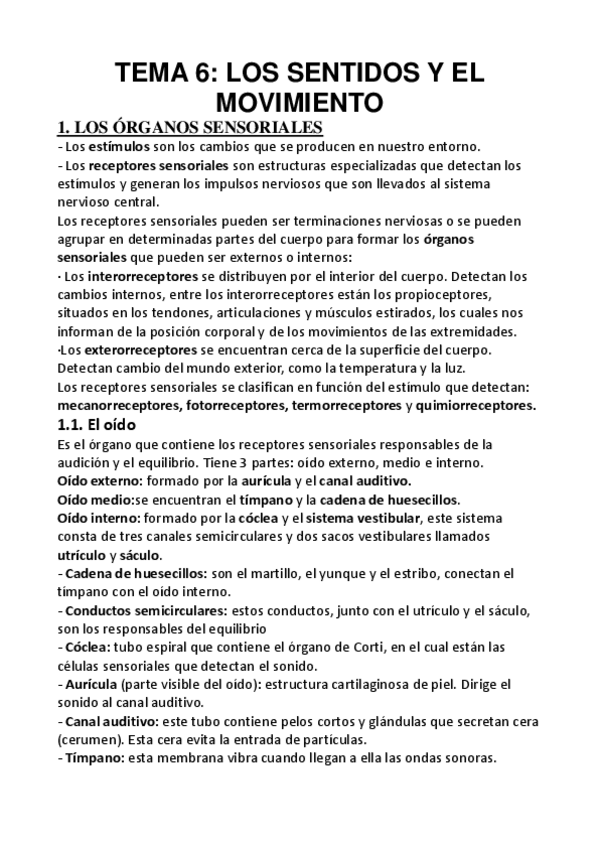 TEMA 6: LOS SENTIDOS Y EL MOVIMIENTO

1. LOS ÓRGANOS SENSORIALES

- Los estímulos son los cambios que se producen en nuestro entorno.
- Los receptores sensoriales son estructuras especializadas que detectan los estímulos y generan los impulsos nerviosos que son llevados al sistema nervioso central.
Los receptores sensoriales pueden ser terminaciones nerviosas o se pueden agrupar en determinadas partes del cuerpo para formar los órganos sensoriales que pueden ser externos o internos:
· Los interorreceptores se distribuyen por el interior del cuerpo. Detectan los cambios internos, entre los interorreceptores están los propioceptores, situados en los tendones, articulaciones y músculos estirados, los cuales nos informan de la posición corporal y de los movimientos de las extremidades.
·Los exterorreceptores se encuentran cerca de la superficie del cuerpo. Detectan cambio del mundo exterior, como la temperatura y la luz.
Los receptores sensoriales se clasifican en función del estímulo que detectan: mecanorreceptores, fotorreceptores, termorreceptores y quimiorreceptores.

1.1. El oído

Es el órgano que contiene los receptores sensoriales responsables de la audición y el equilibrio. Tiene 3 partes: oído externo, medio e interno.
Oído externo: formado por la aurícula y el canal auditivo.
Oído medio:se encuentran el tímpano y la cadena de huesecillos.
Oído interno: formado por la cóclea y el sistema vestibular, este sistema consta de tres canales semicirculares y dos sacos vestibulares llamados utrículo y sáculo.
- Cadena de huesecillos: son el martillo, el yunque y el estribo, conectan el tímpano con el oído interno.
- Conductos semicirculares: estos conductos, junto con el utrículo y el sáculo, son los responsables del equilibrio
- Cóclea: tubo espiral que contiene el órgano de Corti, en el cual están las células sensoriales que detectan el sonido.
- Aurícula (parte visible del oído): estructura cartilaginosa de piel. Dirige el sonido al canal auditivo.
- Canal auditivo: este tubo contiene pelos cortos y glándulas que secretan cera (cerumen). Esta cera evita la entrada de partículas.
- Tímpano: esta membrana vibra cuando llegan a ella las ondas sonoras.